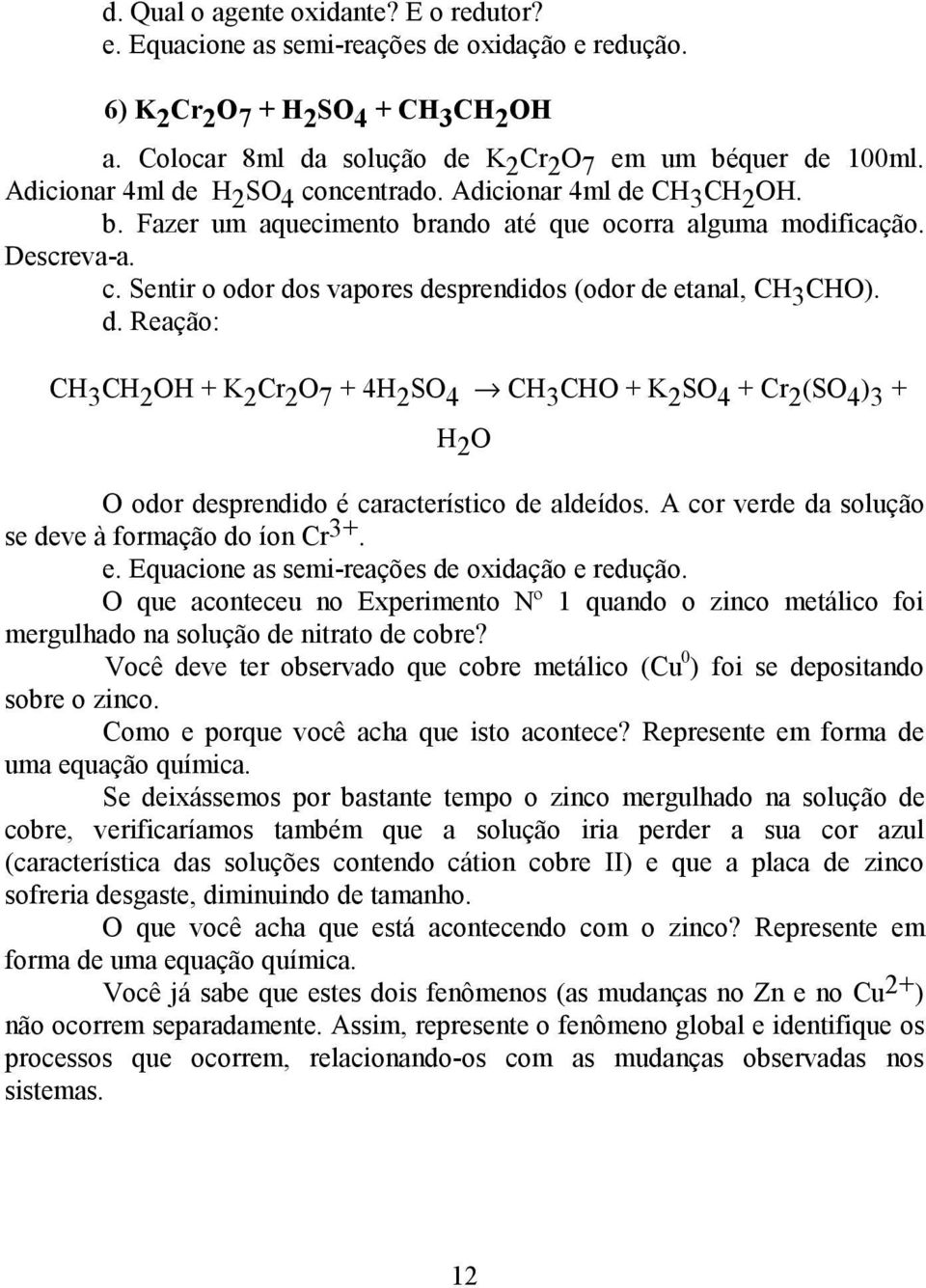 d. Qual o agente oxidante? E o redutor?
e. Equacione as semi-reações de oxidação e redução.

6) $K_2Cr_2O_7 + H_2SO_4 + CH_3CH_2OH$

a. Colocar 8ml da solução de $K_2Cr_2O_7$ em um béquer de 100ml. Adicionar 4ml de $H_2SO_4$ concentrado. Adicionar 4ml de $CH_3CH_2OH$.
b. Fazer um aquecimento brando até que ocorra alguma modificação. Descreva-a.
c. Sentir o odor dos vapores desprendidos (odor de etanal, $CH_3CHO$).
d. Reação:

$CH_3CH_2OH + K_2Cr_2O_7 + 4H_2SO_4 \rightarrow CH_3CHO + K_2SO_4 + Cr_2(SO_4)_3 + H_2O$

O odor desprendido é característico de aldeídos. A cor verde da solução se deve à formação do íon $Cr^{3+}$.
e. Equacione as semi-reações de oxidação e redução.
O que aconteceu no Experimento Nº 1 quando o zinco metálico foi mergulhado na solução de nitrato de cobre?
Você deve ter observado que cobre metálico ($Cu^0$) foi se depositando sobre o zinco.
Como e porque você acha que isto acontece? Represente em forma de uma equação química.
Se deixássemos por bastante tempo o zinco mergulhado na solução de cobre, verificaríamos também que a solução iria perder a sua cor azul (característica das soluções contendo cátion cobre II) e que a placa de zinco sofreria desgaste, diminuindo de tamanho.
O que você acha que está acontecendo com o zinco? Represente em forma de uma equação química.
Você já sabe que estes dois fenômenos (as mudanças no Zn e no $Cu^{2+}$) não ocorrem separadamente. Assim, represente o fenômeno global e identifique os processos que ocorrem, relacionando-os com as mudanças observadas nos sistemas.

12